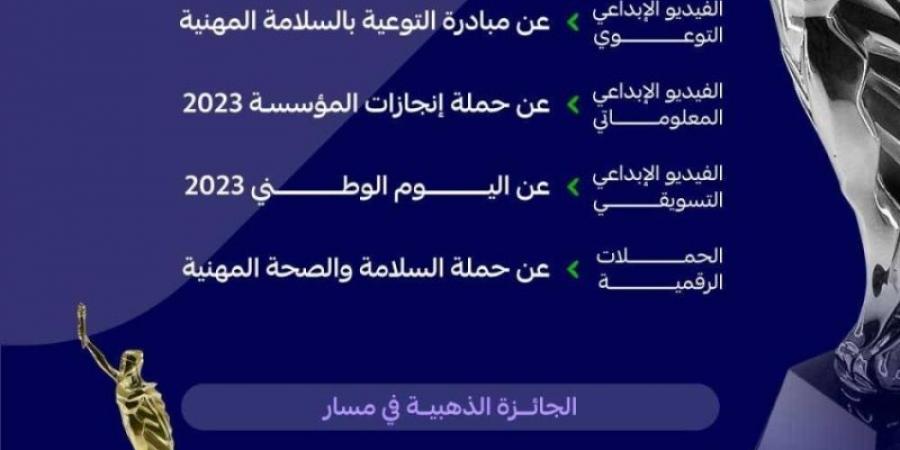 الفيديو الإبداعي التوعوي
عن مبادرة التوعية بالسلامة المهنية

الفيديو الإبداعي المعلوماتي
عن حملة إنجازات المؤسسة 2023

الفيديو الإبداعي التسويقي
عن اليوم الوطني 2023

الحملات الرقمية
عن حملة السلامة والصحة المهنية

الجائزة الذهبية في مسار